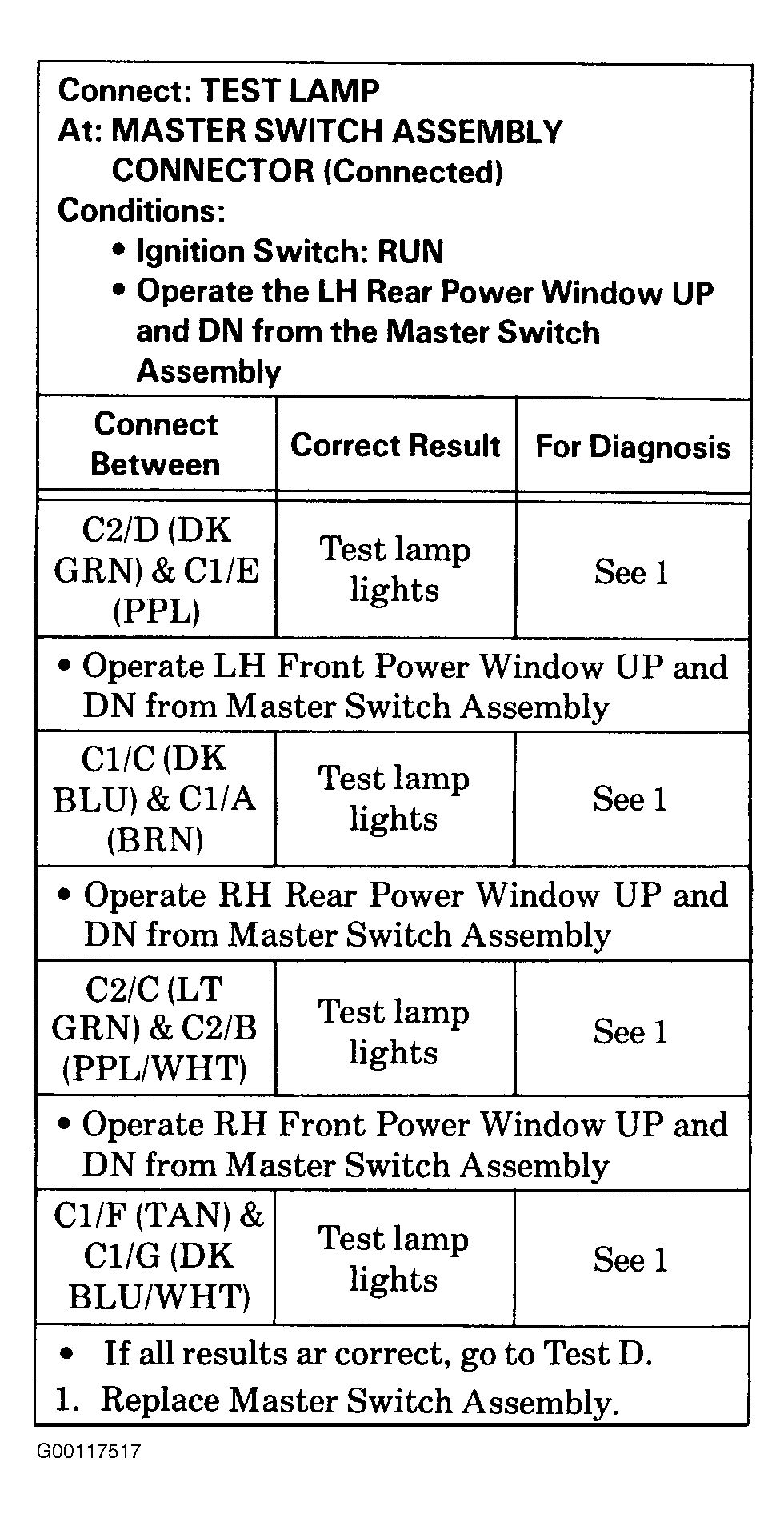 Connect: TEST LAMP
At: MASTER SWITCH ASSEMBLY CONNECTOR (Connected)
Conditions:
• Ignition Switch: RUN
• Operate the LH Rear Power Window UP and DN from the Master Switch Assembly

| Connect Between | Correct Result | For Diagnosis |
|---|---|---|
| C2/D (DK GRN) & C1/E (PPL) | Test lamp lights | See 1 |
| • Operate LH Front Power Window UP and DN from Master Switch Assembly | | |
| C1/C (DK BLU) & C1/A (BRN) | Test lamp lights | See 1 |
| • Operate RH Rear Power Window UP and DN from Master Switch Assembly | | |
| C2/C (LT GRN) & C2/B (PPL/WHT) | Test lamp lights | See 1 |
| • Operate RH Front Power Window UP and DN from Master Switch Assembly | | |
| C1/F (TAN) & C1/G (DK BLU/WHT) | Test lamp lights | See 1 |

• If all results ar correct, go to Test D.
1. Replace Master Switch Assembly.

G00117517